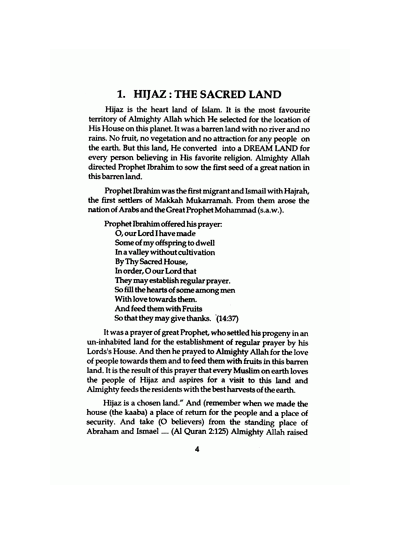 1. HIJAZ : THE SACRED LAND

Hijaz is the heart land of Islam. It is the most favourite territory of Almighty Allah which He selected for the location of His House on this planet. It was a barren land with no river and no rains. No fruit, no vegetation and no attraction for any people on the earth. But this land, He converted into a DREAM LAND for every person believing in His favorite religion. Almighty Allah directed Prophet Ibrahim to sow the first seed of a great nation in this barren land.

Prophet Ibrahim was the first migrant and Ismail with Hajrah, the first settlers of Makkah Mukarramah. From them arose the nation of Arabs and the Great Prophet Mohammad (s.a.w.).

Prophet Ibrahim offered his prayer:
O, our Lord I have made
Some of my offspring to dwell
In a valley without cultivation
By Thy Sacred House,
In order, O our Lord that
They may establish regular prayer.
So fill the hearts of some among men
With love towards them.
And feed them with Fruits
So that they may give thanks. (14:37)

It was a prayer of great Prophet, who settled his progeny in an un-inhabited land for the establishment of regular prayer by his Lords's House. And then he prayed to Almighty Allah for the love of people towards them and to feed them with fruits in this barren land. It is the result of this prayer that every Muslim on earth loves the people of Hijaz and aspires for a visit to this land and Almighty feeds the residents with the best harvests of the earth.

Hijaz is a chosen land." And (remember when we made the house (the kaaba) a place of return for the people and a place of security. And take (O believers) from the standing place of Abraham and Ismael .... (Al Quran 2:125) Almighty Allah raised

4